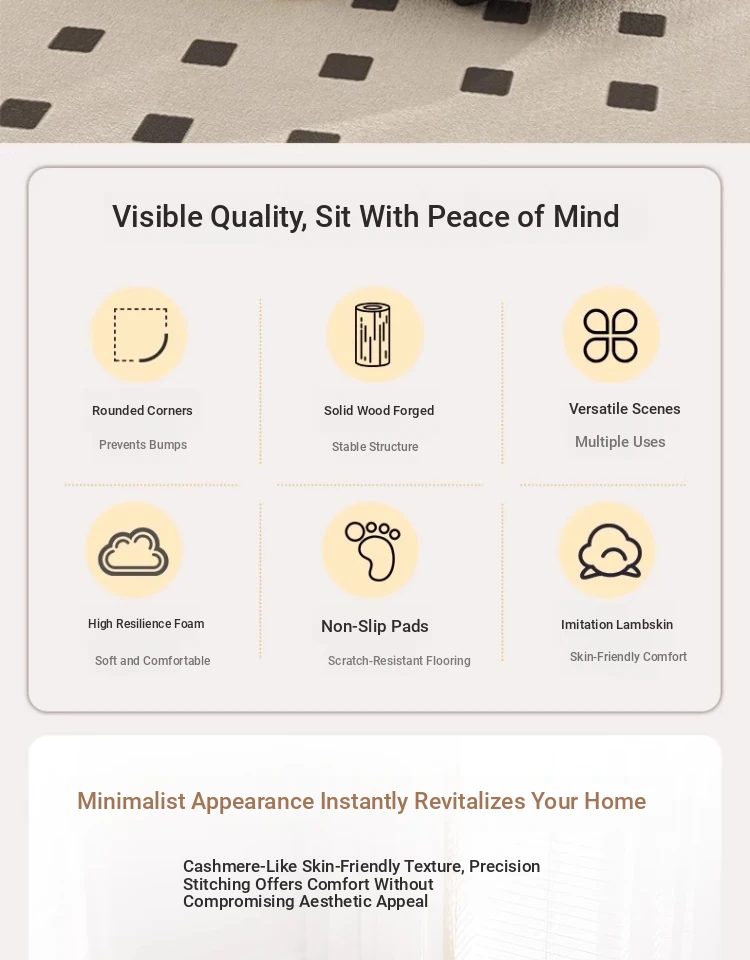 Visible Quality, Sit With Peace of Mind

Rounded Corners

Prevents Bumps

Solid Wood Forged

Stable Structure

Versatile Scenes

Multiple Uses

High Resilience Foam

Soft and Comfortable

Non-Slip Pads

Scratch-Resistant Flooring

Imitation Lambskin

Skin-Friendly Comfort

Minimalist Appearance Instantly Revitalizes Your Home

Cashmere-Like Skin-Friendly Texture, Precision Stitching Offers Comfort Without Compromising Aesthetic Appeal